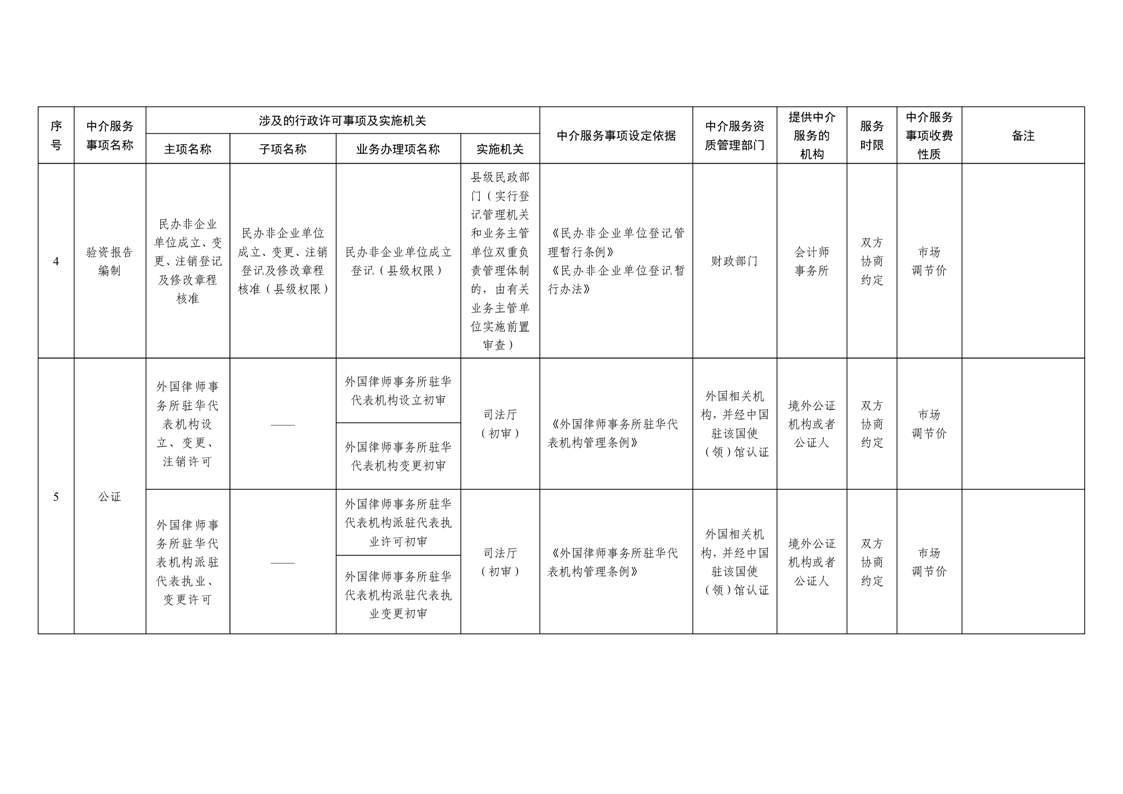 | 序号 | 中介服务事项名称 | 涉及的行政许可事项及实施机关 |  |  |  | 中介服务事项设定依据 | 中介服务资质管理部门 | 提供中介服务的机构 | 服务时限 | 中介服务事项收费性质 | 备注 |
|---|---|---|---|---|---|---|---|---|---|---|---|
|  |  | 主项名称 | 子项名称 | 业务办理项名称 | 实施机关 |  |  |  |  |  |  |
| 4 | 验资报告编制 | 民办非企业单位成立、变更、注销登记及修改章程核准 | 民办非企业单位成立、变更、注销登记及修改章程核准（县级权限） | 民办非企业单位成立登记（县级权限） | 县级民政部门（实行登记管理机关和业务主管单位双重负责管理体制的，由有关业务主管单位实施前置审查） | 《民办非企业单位登记管理暂行条例》《民办非企业单位登记暂行办法》 | 财政部门 | 会计师事务所 | 双方协商约定 | 市场调节价 |  |
| 5 | 公证 | 外国律师事务所驻华代表机构设立、变更、注销许可 | —— | 外国律师事务所驻华代表机构设立初审 | 司法厅（初审） | 《外国律师事务所驻华代表机构管理条例》 | 外国相关机构，并经中国驻该国使（领）馆认证 | 境外公证机构或者公证人 | 双方协商约定 | 市场调节价 |  |
|  |  |  |  | 外国律师事务所驻华代表机构变更初审 |  |  |  |  |  |  |  |
|  |  | 外国律师事务所驻华代表机构派驻代表执业、变更许可 | —— | 外国律师事务所驻华代表机构派驻代表执业许可初审 | 司法厅（初审） | 《外国律师事务所驻华代表机构管理条例》 | 外国相关机构，并经中国驻该国使（领）馆认证 | 境外公证机构或者公证人 | 双方协商约定 | 市场调节价 |  |
|  |  |  |  | 外国律师事务所驻华代表机构派驻代表执业变更初审 |  |  |  |  |  |  |  |